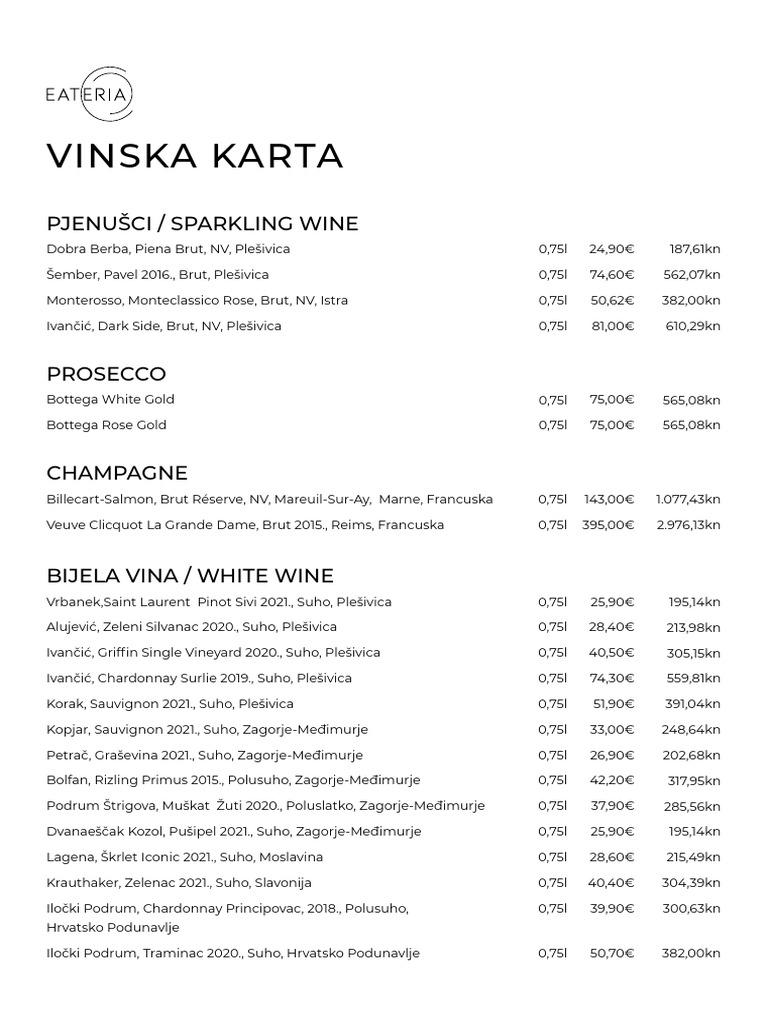 EATERIA

VINSKA KARTA

PJENUŠCI / SPARKLING WINE

| | | | |
|---|---|---|---|
| Dobra Berba, Piena Brut, NV, Plešivica | 0,75l | 24,90€ | 187,61kn |
| Šember, Pavel 2016., Brut, Plešivica | 0,75l | 74,60€ | 562,07kn |
| Monterosso, Monteclassico Rose, Brut, NV, Istra | 0,75l | 50,62€ | 382,00kn |
| Ivančić, Dark Side, Brut, NV, Plešivica | 0,75l | 81,00€ | 610,29kn |

PROSECCO

| | | | |
|---|---|---|---|
| Bottega White Gold | 0,75l | 75,00€ | 565,08kn |
| Bottega Rose Gold | 0,75l | 75,00€ | 565,08kn |

CHAMPAGNE

| | | | |
|---|---|---|---|
| Billecart-Salmon, Brut Réserve, NV, Mareuil-Sur-Ay, Marne, Francuska | 0,75l | 143,00€ | 1.077,43kn |
| Veuve Clicquot La Grande Dame, Brut 2015., Reims, Francuska | 0,75l | 395,00€ | 2.976,13kn |

BIJELA VINA / WHITE WINE

| | | | |
|---|---|---|---|
| Vrbanek,Saint Laurent Pinot Sivi 2021., Suho, Plešivica | 0,75l | 25,90€ | 195,14kn |
| Alujević, Zeleni Silvanac 2020., Suho, Plešivica | 0,75l | 28,40€ | 213,98kn |
| Ivančić, Griffin Single Vineyard 2020., Suho, Plešivica | 0,75l | 40,50€ | 305,15kn |
| Ivančić, Chardonnay Surlie 2019., Suho, Plešivica | 0,75l | 74,30€ | 559,81kn |
| Korak, Sauvignon 2021., Suho, Plešivica | 0,75l | 51,90€ | 391,04kn |
| Kopjar, Sauvignon 2021., Suho, Zagorje-Međimurje | 0,75l | 33,00€ | 248,64kn |
| Petrač, Graševina 2021., Suho, Zagorje-Međimurje | 0,75l | 26,90€ | 202,68kn |
| Bolfan, Rizling Primus 2015., Polusuho, Zagorje-Međimurje | 0,75l | 42,20€ | 317,95kn |
| Podrum Štrigova, Muškat Žuti 2020., Poluslatko, Zagorje-Međimurje | 0,75l | 37,90€ | 285,56kn |
| Dvanaeščak Kozol, Pušipel 2021., Suho, Zagorje-Međimurje | 0,75l | 25,90€ | 195,14kn |
| Lagena, Škrlet Iconic 2021., Suho, Moslavina | 0,75l | 28,60€ | 215,49kn |
| Krauthaker, Zelenac 2021., Suho, Slavonija | 0,75l | 40,40€ | 304,39kn |
| Iločki Podrum, Chardonnay Principovac, 2018., Polusuho, Hrvatsko Podunavlje | 0,75l | 39,90€ | 300,63kn |
| Iločki Podrum, Traminac 2020., Suho, Hrvatsko Podunavlje | 0,75l | 50,70€ | 382,00kn |